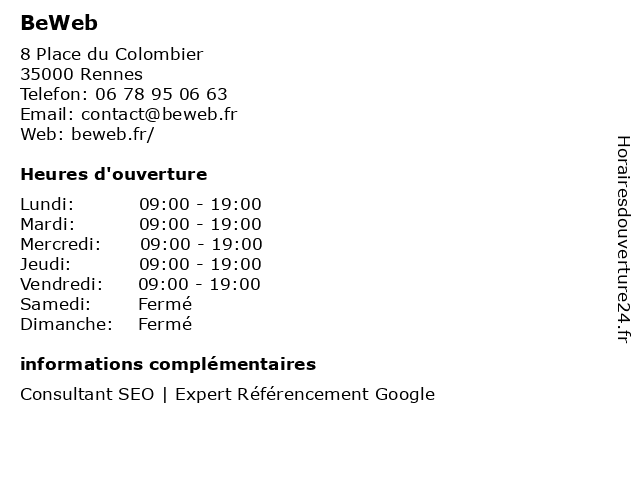 BeWeb

8 Place du Colombier
35000 Rennes
Telefon: 06 78 95 06 63
Email: contact@beweb.fr
Web: beweb.fr/

Heures d'ouverture

Lundi: 09:00 - 19:00
Mardi: 09:00 - 19:00
Mercredi: 09:00 - 19:00
Jeudi: 09:00 - 19:00
Vendredi: 09:00 - 19:00
Samedi: Fermé
Dimanche: Fermé

informations complémentaires

Consultant SEO | Expert Référencement Google

Horairesdouverture24.fr